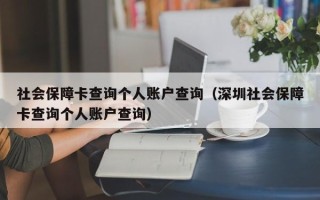 社会保障卡查询个人账户查询（深圳社会保障卡查询个人账户查询）